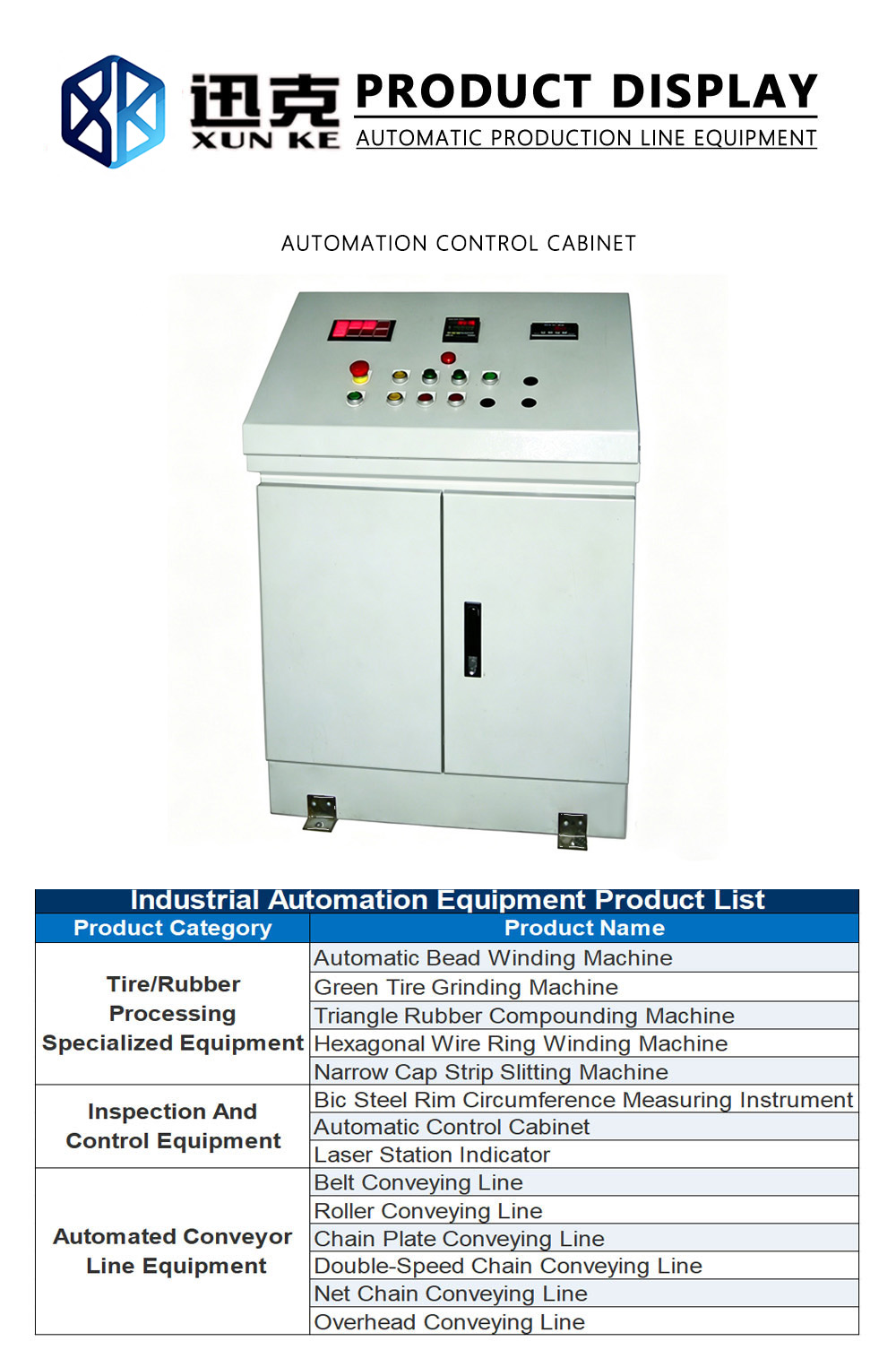 迅克
XUN KE
PRODUCT DISPLAY
AUTOMATIC PRODUCTION LINE EQUIPMENT

AUTOMATION CONTROL CABINET

Industrial Automation Equipment Product List

| Product Category | Product Name |
|---|---|
| Tire/Rubber Processing Specialized Equipment | Automatic Bead Winding Machine |
| | Green Tire Grinding Machine |
| | Triangle Rubber Compounding Machine |
| | Hexagonal Wire Ring Winding Machine |
| | Narrow Cap Strip Slitting Machine |
| Inspection And Control Equipment | Bic Steel Rim Circumference Measuring Instrument |
| | Automatic Control Cabinet |
| | Laser Station Indicator |
| Automated Conveyor Line Equipment | Belt Conveying Line |
| | Roller Conveying Line |
| | Chain Plate Conveying Line |
| | Double-Speed Chain Conveying Line |
| | Net Chain Conveying Line |
| | Overhead Conveying Line |